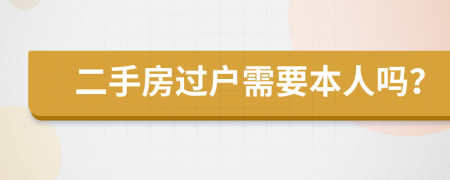 二手房过户需要本人吗？